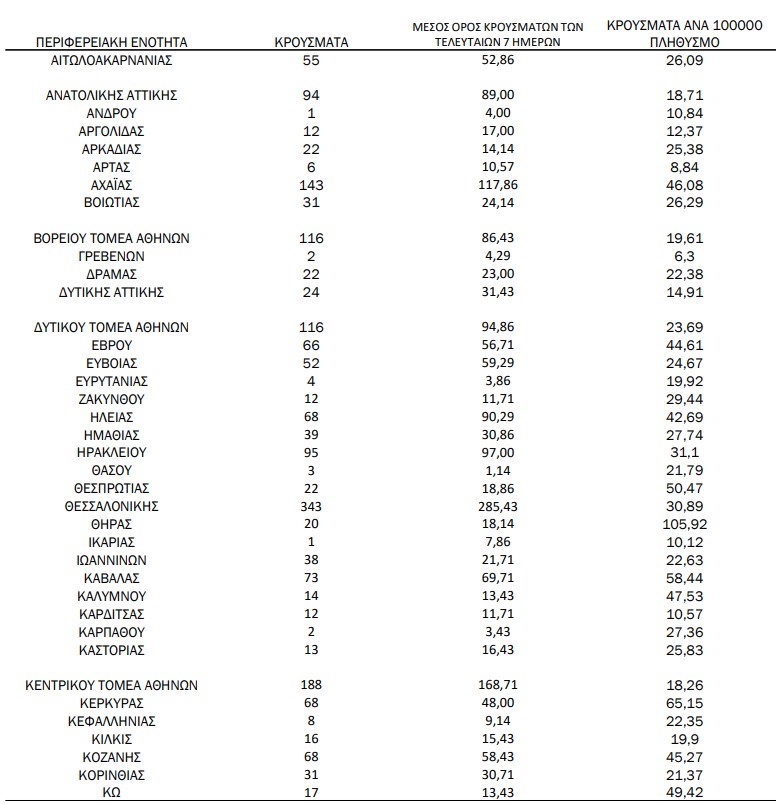 | ΠΕΡΙΦΕΡΕΙΑΚΗ ΕΝΟΤΗΤΑ | ΚΡΟΥΣΜΑΤΑ | ΜΕΣΟΣ ΟΡΟΣ ΚΡΟΥΣΜΑΤΩΝ ΤΩΝ ΤΕΛΕΥΤΑΙΩΝ 7 ΗΜΕΡΩΝ | ΚΡΟΥΣΜΑΤΑ ΑΝΑ 100000 ΠΛΗΘΥΣΜΟ |
|---|---|---|---|
| ΑΙΤΩΛΟΑΚΑΡΝΑΝΙΑΣ | 55 | 52,86 | 26,09 |
| ΑΝΑΤΟΛΙΚΗΣ ΑΤΤΙΚΗΣ | 94 | 89,00 | 18,71 |
| ΑΝΔΡΟΥ | 1 | 4,00 | 10,84 |
| ΑΡΓΟΛΙΔΑΣ | 12 | 17,00 | 12,37 |
| ΑΡΚΑΔΙΑΣ | 22 | 14,14 | 25,38 |
| ΑΡΤΑΣ | 6 | 10,57 | 8,84 |
| ΑΧΑΪΑΣ | 143 | 117,86 | 46,08 |
| ΒΟΙΩΤΙΑΣ | 31 | 24,14 | 26,29 |
| ΒΟΡΕΙΟΥ ΤΟΜΕΑ ΑΘΗΝΩΝ | 116 | 86,43 | 19,61 |
| ΓΡΕΒΕΝΩΝ | 2 | 4,29 | 6,3 |
| ΔΡΑΜΑΣ | 22 | 23,00 | 22,38 |
| ΔΥΤΙΚΗΣ ΑΤΤΙΚΗΣ | 24 | 31,43 | 14,91 |
| ΔΥΤΙΚΟΥ ΤΟΜΕΑ ΑΘΗΝΩΝ | 116 | 94,86 | 23,69 |
| ΕΒΡΟΥ | 66 | 56,71 | 44,61 |
| ΕΥΒΟΙΑΣ | 52 | 59,29 | 24,67 |
| ΕΥΡΥΤΑΝΙΑΣ | 4 | 3,86 | 19,92 |
| ΖΑΚΥΝΘΟΥ | 12 | 11,71 | 29,44 |
| ΗΛΕΙΑΣ | 68 | 90,29 | 42,69 |
| ΗΜΑΘΙΑΣ | 39 | 30,86 | 27,74 |
| ΗΡΑΚΛΕΙΟΥ | 95 | 97,00 | 31,1 |
| ΘΑΣΟΥ | 3 | 1,14 | 21,79 |
| ΘΕΣΠΡΩΤΙΑΣ | 22 | 18,86 | 50,47 |
| ΘΕΣΣΑΛΟΝΙΚΗΣ | 343 | 285,43 | 30,89 |
| ΘΗΡΑΣ | 20 | 18,14 | 105,92 |
| ΙΚΑΡΙΑΣ | 1 | 7,86 | 10,12 |
| ΙΩΑΝΝΙΝΩΝ | 38 | 21,71 | 22,63 |
| ΚΑΒΑΛΑΣ | 73 | 69,71 | 58,44 |
| ΚΑΛΥΜΝΟΥ | 14 | 13,43 | 47,53 |
| ΚΑΡΔΙΤΣΑΣ | 12 | 11,71 | 10,57 |
| ΚΑΡΠΑΘΟΥ | 2 | 3,43 | 27,36 |
| ΚΑΣΤΟΡΙΑΣ | 13 | 16,43 | 25,83 |
| ΚΕΝΤΡΙΚΟΥ ΤΟΜΕΑ ΑΘΗΝΩΝ | 188 | 168,71 | 18,26 |
| ΚΕΡΚΥΡΑΣ | 68 | 48,00 | 65,15 |
| ΚΕΦΑΛΛΗΝΙΑΣ | 8 | 9,14 | 22,35 |
| ΚΙΛΚΙΣ | 16 | 15,43 | 19,9 |
| ΚΟΖΑΝΗΣ | 68 | 58,43 | 45,27 |
| ΚΟΡΙΝΘΙΑΣ | 31 | 30,71 | 21,37 |
| ΚΩ | 17 | 13,43 | 49,42 |